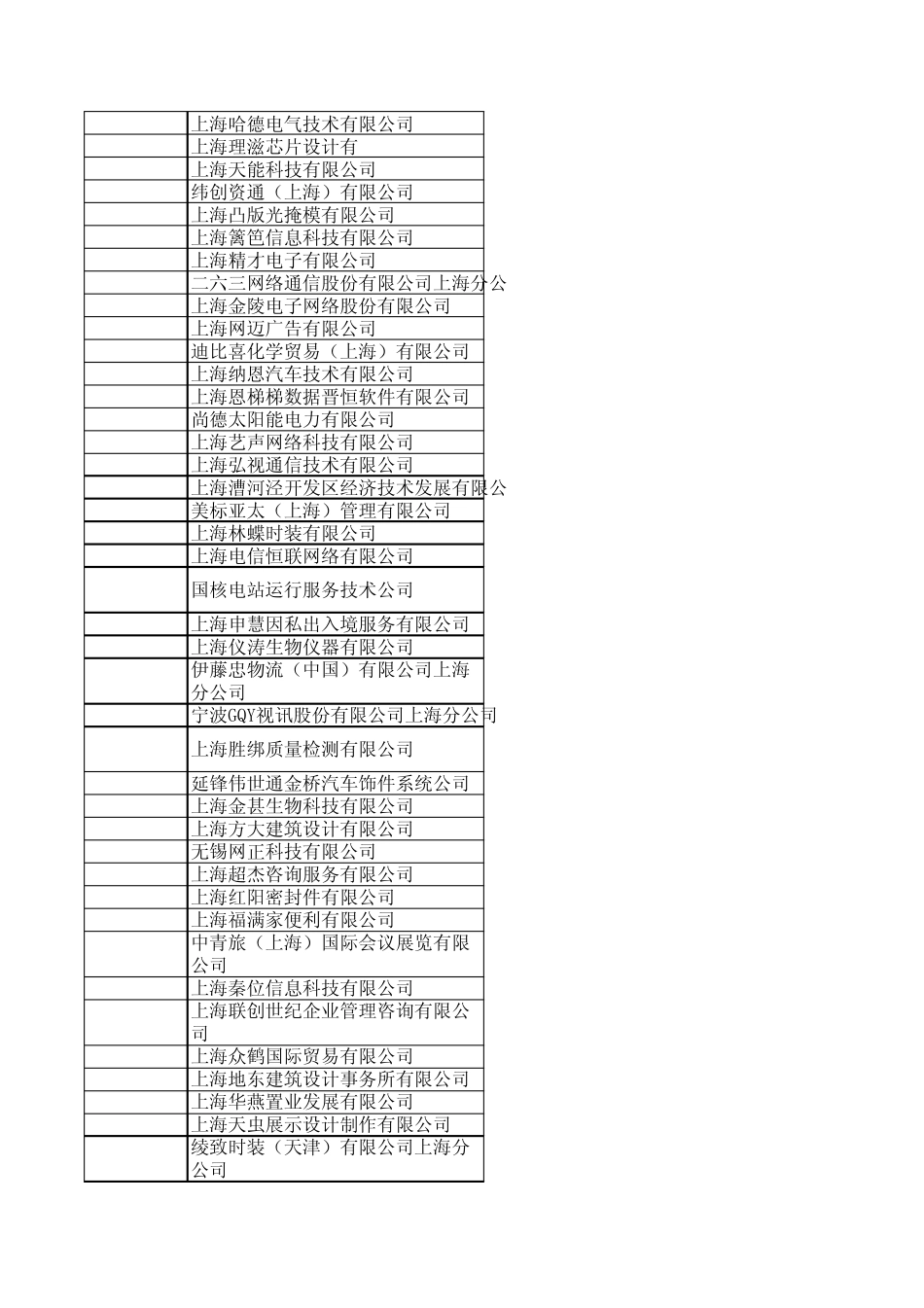 |  |  |
|---|---|
|  | 上海哈德电气技术有限公司 |
|  | 上海理滋芯片设计有 |
|  | 上海天能科技有限公司 |
|  | 纬创资通（上海）有限公司 |
|  | 上海凸版光掩模有限公司 |
|  | 上海篱笆信息科技有限公司 |
|  | 上海精才电子有限公司 |
|  | 二六三网络通信股份有限公司上海分公 |
|  | 上海金陵电子网络股份有限公司 |
|  | 上海网迈广告有限公司 |
|  | 迪比喜化学贸易（上海）有限公司 |
|  | 上海纳恩汽车技术有限公司 |
|  | 上海恩梯梯数据晋恒软件有限公司 |
|  | 尚德太阳能电力有限公司 |
|  | 上海艺声网络科技有限公司 |
|  | 上海弘视通信技术有限公司 |
|  | 上海漕河泾开发区经济技术发展有限公 |
|  | 美标亚太（上海）管理有限公司 |
|  | 上海林蝶时装有限公司 |
|  | 上海电信恒联网络有限公司 |
|  | 国核电站运行服务技术公司 |
|  | 上海申慧因私出入境服务有限公司 |
|  | 上海仪涛生物仪器有限公司 |
|  | 伊藤忠物流（中国）有限公司上海分公司 |
|  | 宁波GQY视讯股份有限公司上海分公司 |
|  | 上海胜绑质量检测有限公司 |
|  | 延锋伟世通金桥汽车饰件系统公司 |
|  | 上海金甚生物科技有限公司 |
|  | 上海方大建筑设计有限公司 |
|  | 无锡网正科技有限公司 |
|  | 上海超杰咨询服务有限公司 |
|  | 上海红阳密封件有限公司 |
|  | 上海福满家便利有限公司 |
|  | 中青旅（上海）国际会议展览有限公司 |
|  | 上海秦位信息科技有限公司 |
|  | 上海联创世纪企业管理咨询有限公司 |
|  | 上海众鹤国际贸易有限公司 |
|  | 上海地东建筑设计事务所有限公司 |
|  | 上海华燕置业发展有限公司 |
|  | 上海天虫展示设计制作有限公司 |
|  | 绫致时装（天津）有限公司上海分公司 |